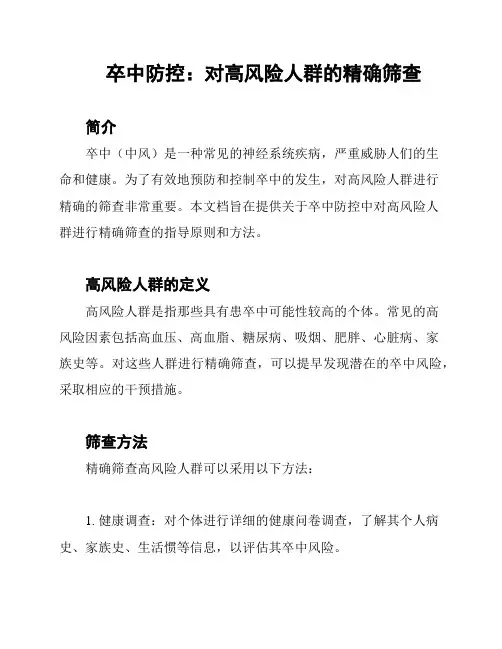 卒中防控：对高风险人群的精确筛查

简介

卒中（中风）是一种常见的神经系统疾病，严重威胁人们的生命和健康。为了有效地预防和控制卒中的发生，对高风险人群进行精确的筛查非常重要。本文档旨在提供关于卒中防控中对高风险人群进行精确筛查的指导原则和方法。

高风险人群的定义

高风险人群是指那些具有患卒中可能性较高的个体。常见的高风险因素包括高血压、高血脂、糖尿病、吸烟、肥胖、心脏病、家族史等。对这些人群进行精确筛查，可以提早发现潜在的卒中风险，采取相应的干预措施。

筛查方法

精确筛查高风险人群可以采用以下方法：

1. 健康调查：对个体进行详细的健康问卷调查，了解其个人病史、家族史、生活惯等信息，以评估其卒中风险。